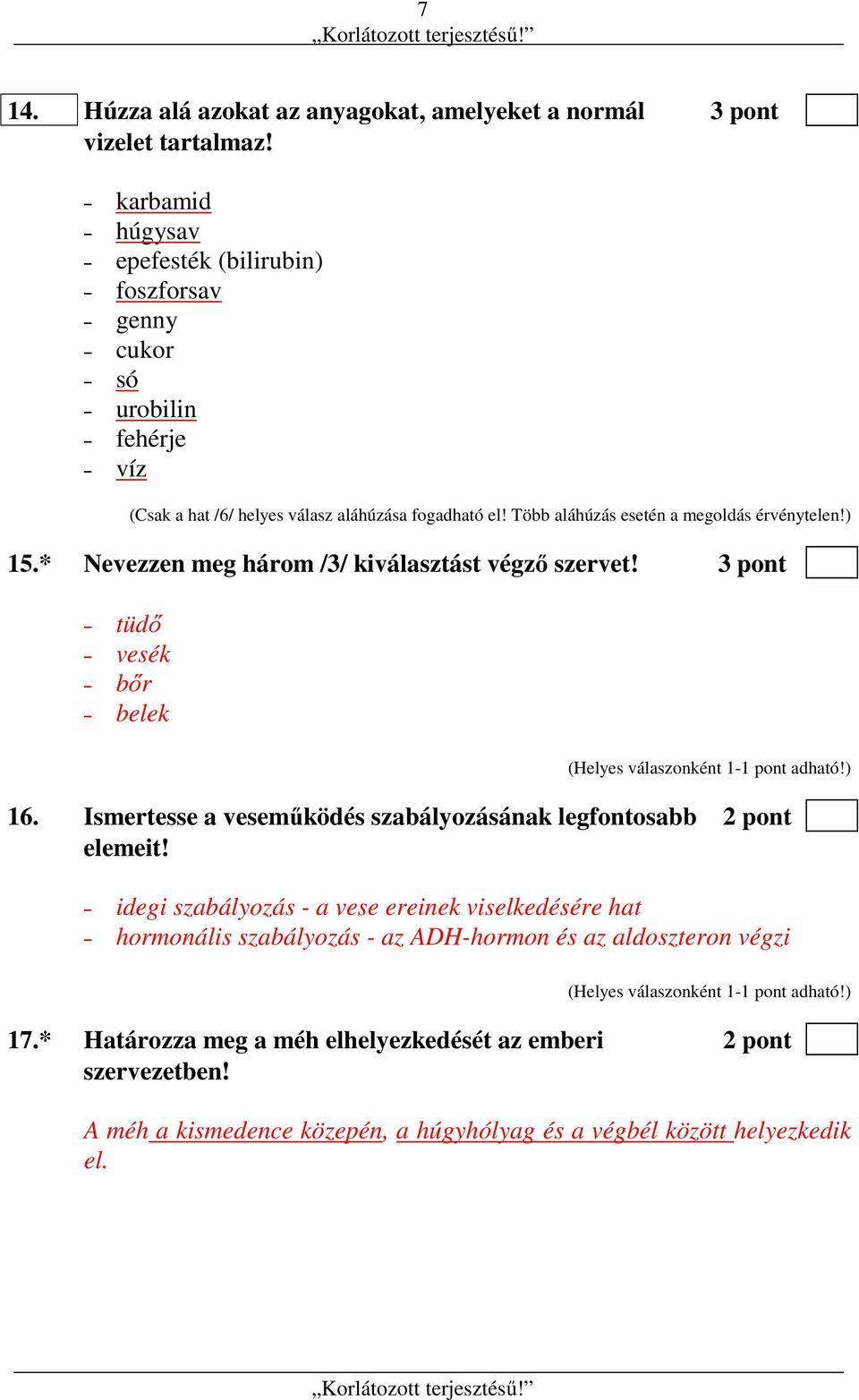 7
„Korlátozott terjesztésű!”

14. Húzza alá azokat az anyagokat, amelyeket a normál vizelet tartalmaz! 3 pont

- karbamid
- húgysav
- epefesték (bilirubin)
- foszforsav
- genny
- cukor
- só
- urobilin
- fehérje
- víz

(Csak a hat /6/ helyes válasz aláhúzása fogadható el! Több aláhúzás esetén a megoldás érvénytelen!)

15.* Nevezzen meg három /3/ kiválasztást végző szervet! 3 pont

- tüdő
- vesék
- bőr
- belek

(Helyes válaszonként 1-1 pont adható!)

16. Ismertesse a veseműködés szabályozásának legfontosabb elemeit! 2 pont

- idegi szabályozás - a vese ereinek viselkedésére hat
- hormonális szabályozás - az ADH-hormon és az aldoszteron végzi

(Helyes válaszonként 1-1 pont adható!)

17.* Határozza meg a méh elhelyezkedését az emberi szervezetben! 2 pont

A méh a kismedence közepén, a húgyhólyag és a végbél között helyezkedik el.

„Korlátozott terjesztésű!”